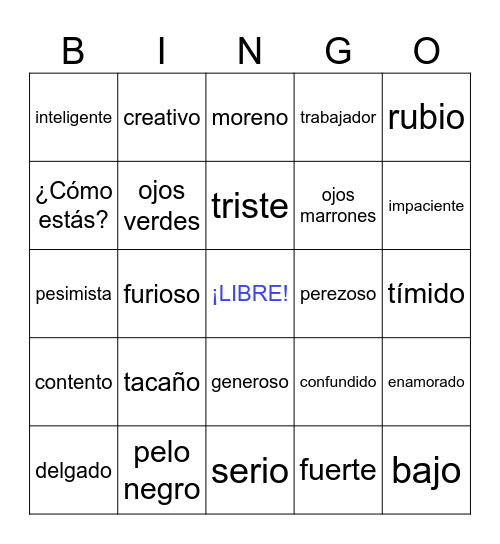 | B | I | N | G | O |
|---|---|---|---|---|
| inteligente | creativo | moreno | trabajador | rubio |
| ¿Cómo estás? | ojos verdes | triste | ojos marrones | impaciente |
| pesimista | furioso | ¡LIBRE! | perezoso | tímido |
| contento | tacaño | generoso | confundido | enamorado |
| delgado | pelo negro | serio | fuerte | bajo |